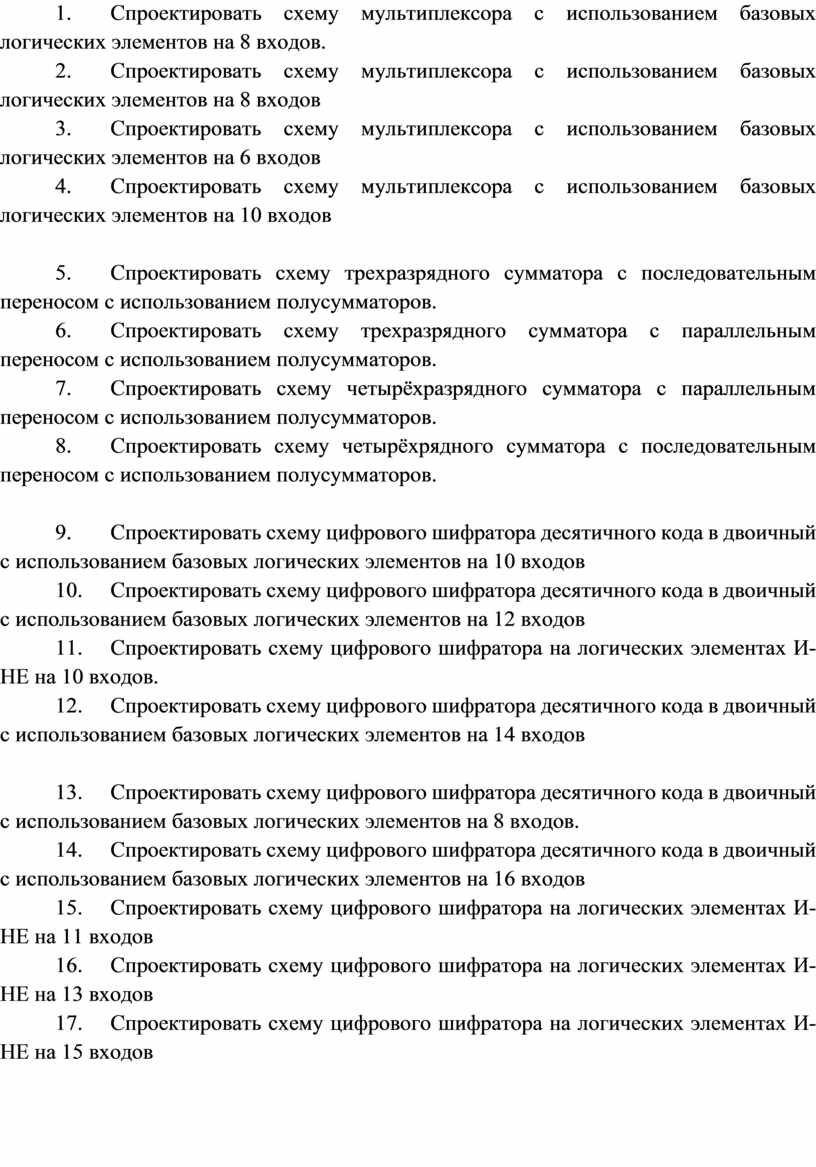 1. Спроектировать схему мультиплексора с использованием базовых логических элементов на 8 входов.

2. Спроектировать схему мультиплексора с использованием базовых логических элементов на 8 входов

3. Спроектировать схему мультиплексора с использованием базовых логических элементов на 6 входов

4. Спроектировать схему мультиплексора с использованием базовых логических элементов на 10 входов

5. Спроектировать схему трехразрядного сумматора с последовательным переносом с использованием полусумматоров.

6. Спроектировать схему трехразрядного сумматора с параллельным переносом с использованием полусумматоров.

7. Спроектировать схему четырёхразрядного сумматора с параллельным переносом с использованием полусумматоров.

8. Спроектировать схему четырёхрядного сумматора с последовательным переносом с использованием полусумматоров.

9. Спроектировать схему цифрового шифратора десятичного кода в двоичный с использованием базовых логических элементов на 10 входов

10. Спроектировать схему цифрового шифратора десятичного кода в двоичный с использованием базовых логических элементов на 12 входов

11. Спроектировать схему цифрового шифратора на логических элементах И-НЕ на 10 входов.

12. Спроектировать схему цифрового шифратора десятичного кода в двоичный с использованием базовых логических элементов на 14 входов

13. Спроектировать схему цифрового шифратора десятичного кода в двоичный с использованием базовых логических элементов на 8 входов.

14. Спроектировать схему цифрового шифратора десятичного кода в двоичный с использованием базовых логических элементов на 16 входов

15. Спроектировать схему цифрового шифратора на логических элементах И-НЕ на 11 входов

16. Спроектировать схему цифрового шифратора на логических элементах И-НЕ на 13 входов

17. Спроектировать схему цифрового шифратора на логических элементах И-НЕ на 15 входов